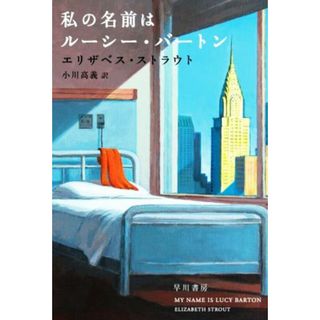 私の名前は
ルーシー・バートン
エリザベス・ストラウト
小川高義 訳

早川書房
MY NAME IS LUCY BARTON
ELIZABETH STROUT